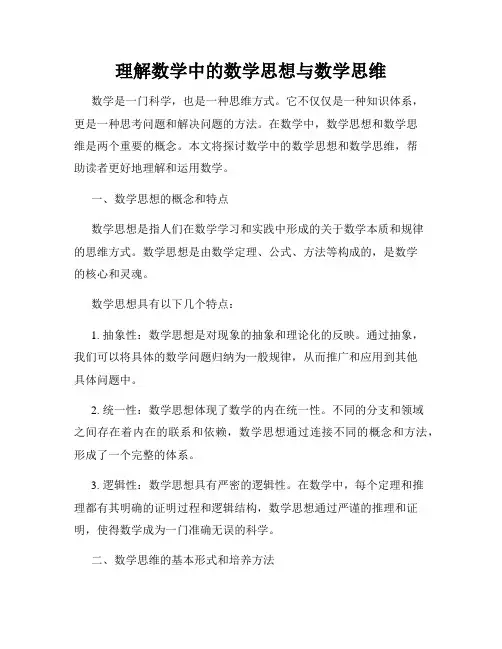 理解数学中的数学思想与数学思维

数学是一门科学，也是一种思维方式。它不仅仅是一种知识体系，更是一种思考问题和解决问题的方法。在数学中，数学思想和数学思维是两个重要的概念。本文将探讨数学中的数学思想和数学思维，帮助读者更好地理解和运用数学。

一、数学思想的概念和特点

数学思想是指人们在数学学习和实践中形成的关于数学本质和规律的思维方式。数学思想是由数学定理、公式、方法等构成的，是数学的核心和灵魂。

数学思想具有以下几个特点：

1. 抽象性：数学思想是对现象的抽象和理论化的反映。通过抽象，我们可以将具体的数学问题归纳为一般规律，从而推广和应用到其他具体问题中。

2. 统一性：数学思想体现了数学的内在统一性。不同的分支和领域之间存在着内在的联系和依赖，数学思想通过连接不同的概念和方法，形成了一个完整的体系。

3. 逻辑性：数学思想具有严密的逻辑性。在数学中，每个定理和推理都有其明确的证明过程和逻辑结构，数学思想通过严谨的推理和证明，使得数学成为一门准确无误的科学。

二、数学思维的基本形式和培养方法